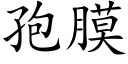 孢膜